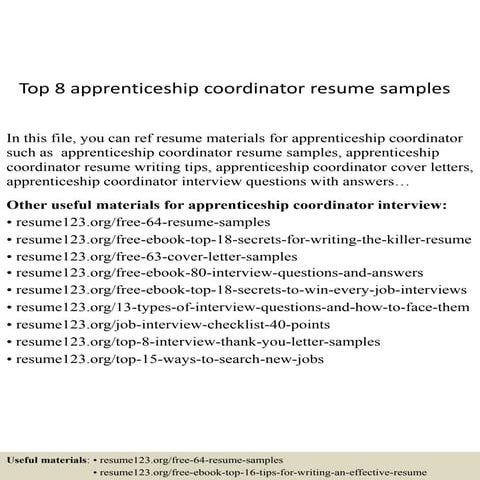 Top 8 apprenticeship coordinator resume samples

In this file, you can ref resume materials for apprenticeship coordinator such as apprenticeship coordinator resume samples, apprenticeship coordinator resume writing tips, apprenticeship coordinator cover letters, apprenticeship coordinator interview questions with answers…

Other useful materials for apprenticeship coordinator interview:
• resume123.org/free-64-resume-samples
• resume123.org/free-ebook-top-18-secrets-for-writing-the-killer-resume
• resume123.org/free-63-cover-letter-samples
• resume123.org/free-ebook-80-interview-questions-and-answers
• resume123.org/free-ebook-top-18-secrets-to-win-every-job-interviews
• resume123.org/13-types-of-interview-questions-and-how-to-face-them
• resume123.org/job-interview-checklist-40-points
• resume123.org/top-8-interview-thank-you-letter-samples
• resume123.org/top-15-ways-to-search-new-jobs

Useful materials: • resume123.org/free-64-resume-samples
• resume123.org/free-ebook-top-16-tips-for-writing-an-effective-resume